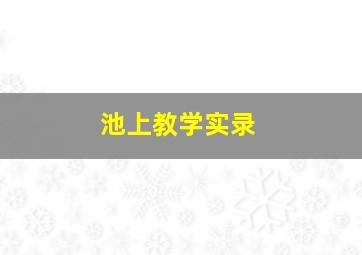 池上教学实录